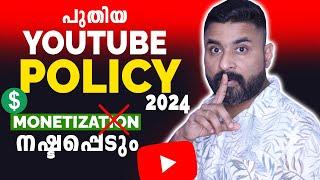 പുതിയ
YOUTUBE
POLICY
2024
$
MONETIZATION
നഷ്ടപ്പെടും